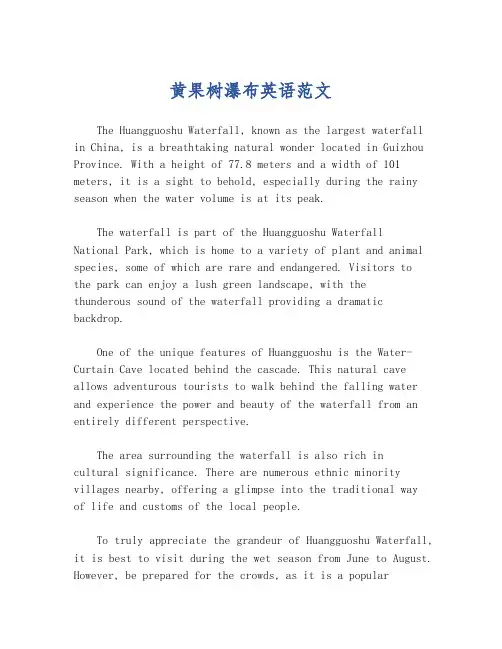 黄果树瀑布英语范文

The Huangguoshu Waterfall, known as the largest waterfall in China, is a breathtaking natural wonder located in Guizhou Province. With a height of 77.8 meters and a width of 101 meters, it is a sight to behold, especially during the rainy season when the water volume is at its peak.

The waterfall is part of the Huangguoshu Waterfall National Park, which is home to a variety of plant and animal species, some of which are rare and endangered. Visitors to the park can enjoy a lush green landscape, with the thunderous sound of the waterfall providing a dramatic backdrop.

One of the unique features of Huangguoshu is the Water-Curtain Cave located behind the cascade. This natural cave allows adventurous tourists to walk behind the falling water and experience the power and beauty of the waterfall from an entirely different perspective.

The area surrounding the waterfall is also rich in cultural significance. There are numerous ethnic minority villages nearby, offering a glimpse into the traditional way of life and customs of the local people.

To truly appreciate the grandeur of Huangguoshu Waterfall, it is best to visit during the wet season from June to August. However, be prepared for the crowds, as it is a popular